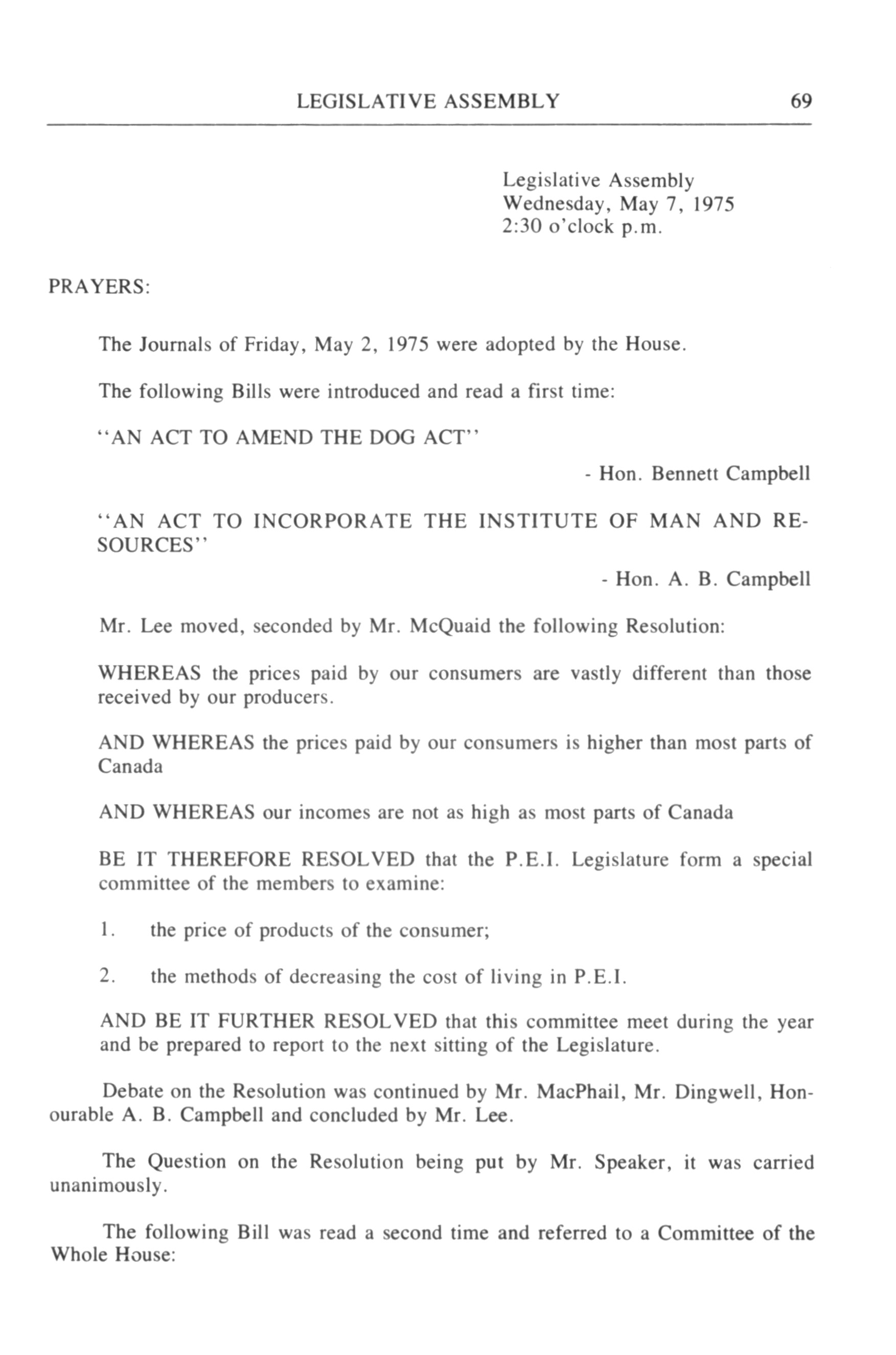 LEGISLATIVE ASSEMBLY 69

Legislative Assembly
Wednesday, May 7, 1975
2:30 o'clock p.m.

PRAYERS:

The Journals of Friday, May 2, 1975 were adopted by the House.

The following Bills were introduced and read a first time:

"AN ACT TO AMEND THE DOG ACT"

- Hon. Bennett Campbell

"AN ACT TO INCORPORATE THE INSTITUTE OF MAN AND RESOURCES"

- Hon. A. B. Campbell

Mr. Lee moved, seconded by Mr. McQuaid the following Resolution:

WHEREAS the prices paid by our consumers are vastly different than those received by our producers.

AND WHEREAS the prices paid by our consumers is higher than most parts of Canada

AND WHEREAS our incomes are not as high as most parts of Canada

BE IT THEREFORE RESOLVED that the P.E.I. Legislature form a special committee of the members to examine:

1. the price of products of the consumer;

2. the methods of decreasing the cost of living in P.E.I.

AND BE IT FURTHER RESOLVED that this committee meet during the year and be prepared to report to the next sitting of the Legislature.

Debate on the Resolution was continued by Mr. MacPhail, Mr. Dingwell, Honourable A. B. Campbell and concluded by Mr. Lee.

The Question on the Resolution being put by Mr. Speaker, it was carried unanimously.

The following Bill was read a second time and referred to a Committee of the Whole House: